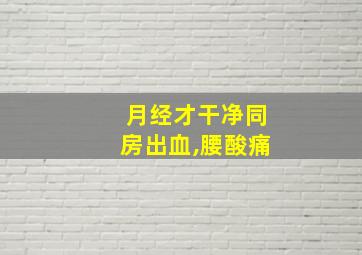 月经才干净同房出血,腰酸痛